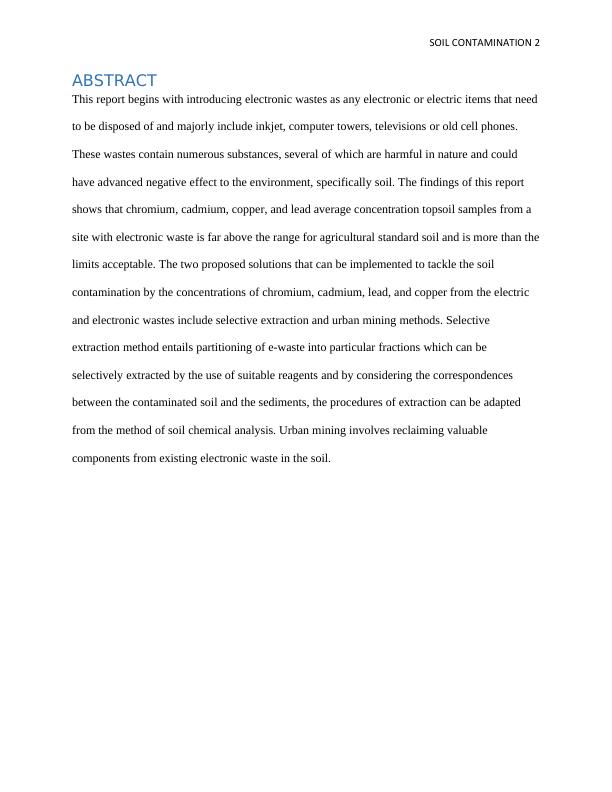 SOIL CONTAMINATION 2

ABSTRACT

This report begins with introducing electronic wastes as any electronic or electric items that need to be disposed of and majorly include inkjet, computer towers, televisions or old cell phones. These wastes contain numerous substances, several of which are harmful in nature and could have advanced negative effect to the environment, specifically soil. The findings of this report shows that chromium, cadmium, copper, and lead average concentration topsoil samples from a site with electronic waste is far above the range for agricultural standard soil and is more than the limits acceptable. The two proposed solutions that can be implemented to tackle the soil contamination by the concentrations of chromium, cadmium, lead, and copper from the electric and electronic wastes include selective extraction and urban mining methods. Selective extraction method entails partitioning of e-waste into particular fractions which can be selectively extracted by the use of suitable reagents and by considering the correspondences between the contaminated soil and the sediments, the procedures of extraction can be adapted from the method of soil chemical analysis. Urban mining involves reclaiming valuable components from existing electronic waste in the soil.